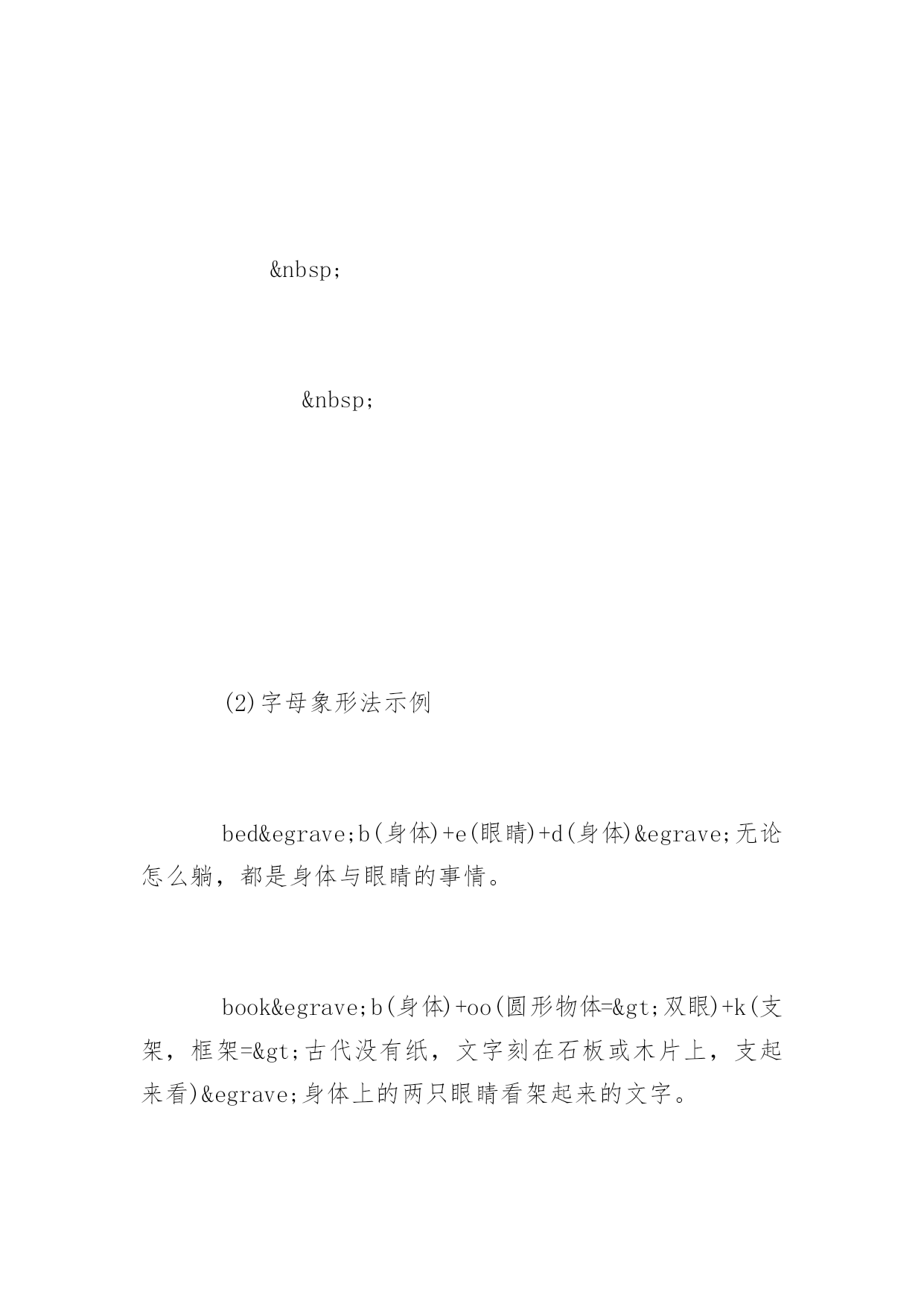 &nbsp;

&nbsp;

(2)字母象形法示例

bed&egrave;b(身体)+e(眼睛)+d(身体)&egrave;无论怎么躺，都是身体与眼睛的事情。

book&egrave;b(身体)+oo(圆形物体=&gt;双眼)+k(支架，框架=&gt;古代没有纸，文字刻在石板或木片上，支起来看)&egrave;身体上的两只眼睛看架起来的文字。